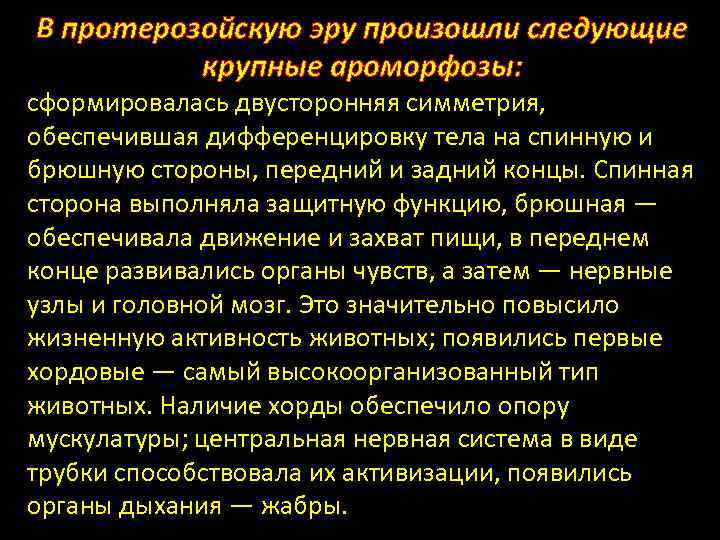 В протерозойскую эру произошли следующие крупные ароморфозы:

сформировалась двусторонняя симметрия, обеспечившая дифференцировку тела на спинную и брюшную стороны, передний и задний концы. Спинная сторона выполняла защитную функцию, брюшная — обеспечивала движение и захват пищи, в переднем конце развивались органы чувств, а затем — нервные узлы и головной мозг. Это значительно повысило жизненную активность животных; появились первые хордовые — самый высокоорганизованный тип животных. Наличие хорды обеспечило опору мускулатуры; центральная нервная система в виде трубки способствовала их активизации, появились органы дыхания — жабры.